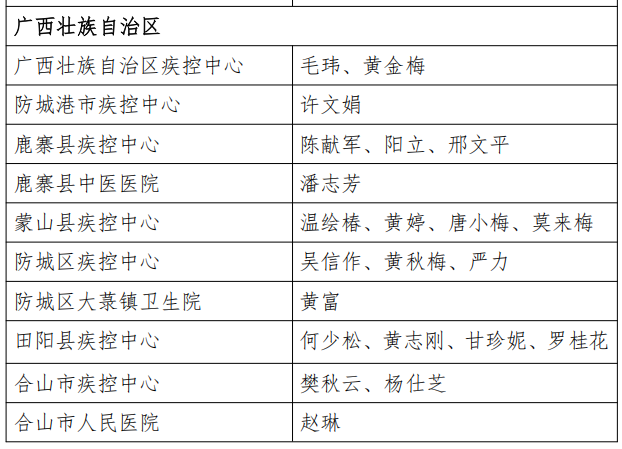 | 广西壮族自治区 | |
|---|---|
| 广西壮族自治区疾控中心 | 毛玮、黄金梅 |
| 防城港市疾控中心 | 许文娟 |
| 鹿寨县疾控中心 | 陈献军、阳立、邢文平 |
| 鹿寨县中医医院 | 潘志芳 |
| 蒙山县疾控中心 | 温绘椿、黄婷、唐小梅、莫来梅 |
| 防城区疾控中心 | 吴信作、黄秋梅、严力 |
| 防城区大菉镇卫生院 | 黄富 |
| 田阳县疾控中心 | 何少松、黄志刚、甘珍妮、罗桂花 |
| 合山市疾控中心 | 樊秋云、杨仕芝 |
| 合山市人民医院 | 赵琳 |